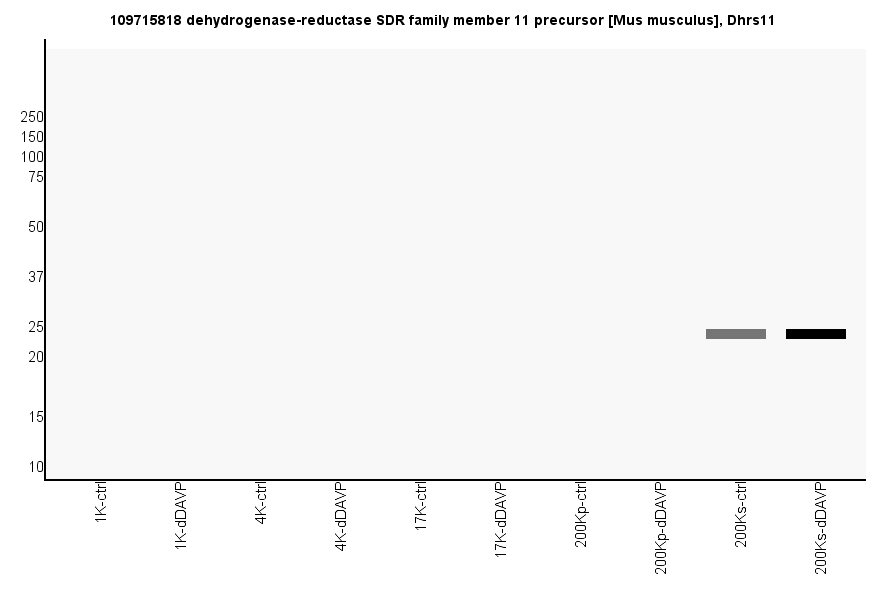 109715818 dehydrogenase-reductase SDR family member 11 precursor [Mus musculus], Dhrs11

250
150
100
75
50
37
25
20
15
10

1K-ctrl
1K-dDAVP
4K-ctrl
4K-dDAVP
17K-ctrl
17K-dDAVP
200Kp-ctrl
200Kp-dDAVP
200Ks-ctrl
200Ks-dDAVP